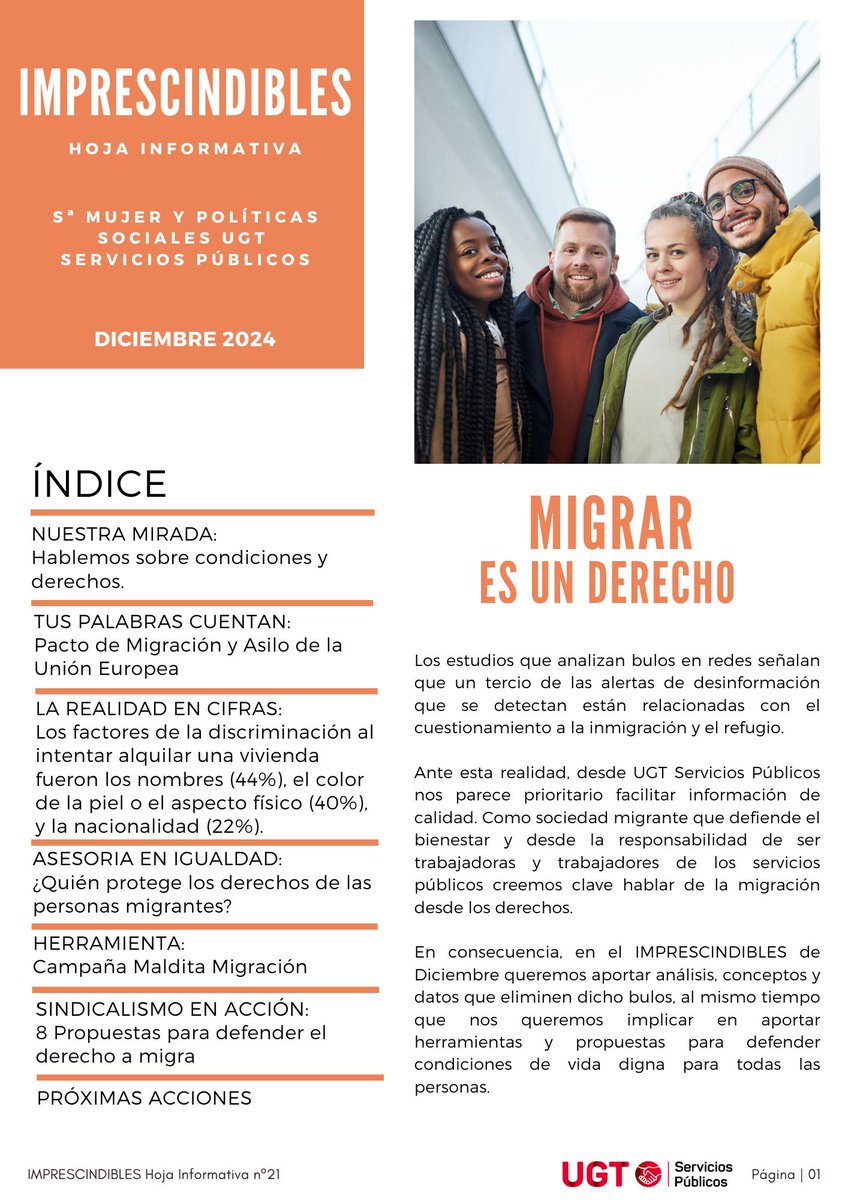 IMPRESCINDIBLES

HOJA INFORMATIVA

Sª MUJER Y POLÍTICAS SOCIALES UGT SERVICIOS PÚBLICOS

DICIEMBRE 2024

ÍNDICE

NUESTRA MIRADA:
Hablemos sobre condiciones y derechos.

TUS PALABRAS CUENTAN:
Pacto de Migración y Asilo de la Unión Europea

LA REALIDAD EN CIFRAS:
Los factores de la discriminación al intentar alquilar una vivienda fueron los nombres (44%), el color de la piel o el aspecto físico (40%), y la nacionalidad (22%).

ASESORIA EN IGUALDAD:
¿Quién protege los derechos de las personas migrantes?

HERRAMIENTA:
Campaña Maldita Migración

SINDICALISMO EN ACCIÓN:
8 Propuestas para defender el derecho a migra

PRÓXIMAS ACCIONES

MIGRAR
ES UN DERECHO

Los estudios que analizan bulos en redes señalan que un tercio de las alertas de desinformación que se detectan están relacionadas con el cuestionamiento a la inmigración y el refugio.

Ante esta realidad, desde UGT Servicios Públicos nos parece prioritario facilitar información de calidad. Como sociedad migrante que defiende el bienestar y desde la responsabilidad de ser trabajadoras y trabajadores de los servicios públicos creemos clave hablar de la migración desde los derechos.

En consecuencia, en el IMPRESCINDIBLES de Diciembre queremos aportar análisis, conceptos y datos que eliminen dicho bulos, al mismo tiempo que nos queremos implicar en aportar herramientas y propuestas para defender condiciones de vida digna para todas las personas.

IMPRESCINDIBLES Hoja Informativa nº21

UGT Servicios Públicos

Página | 01